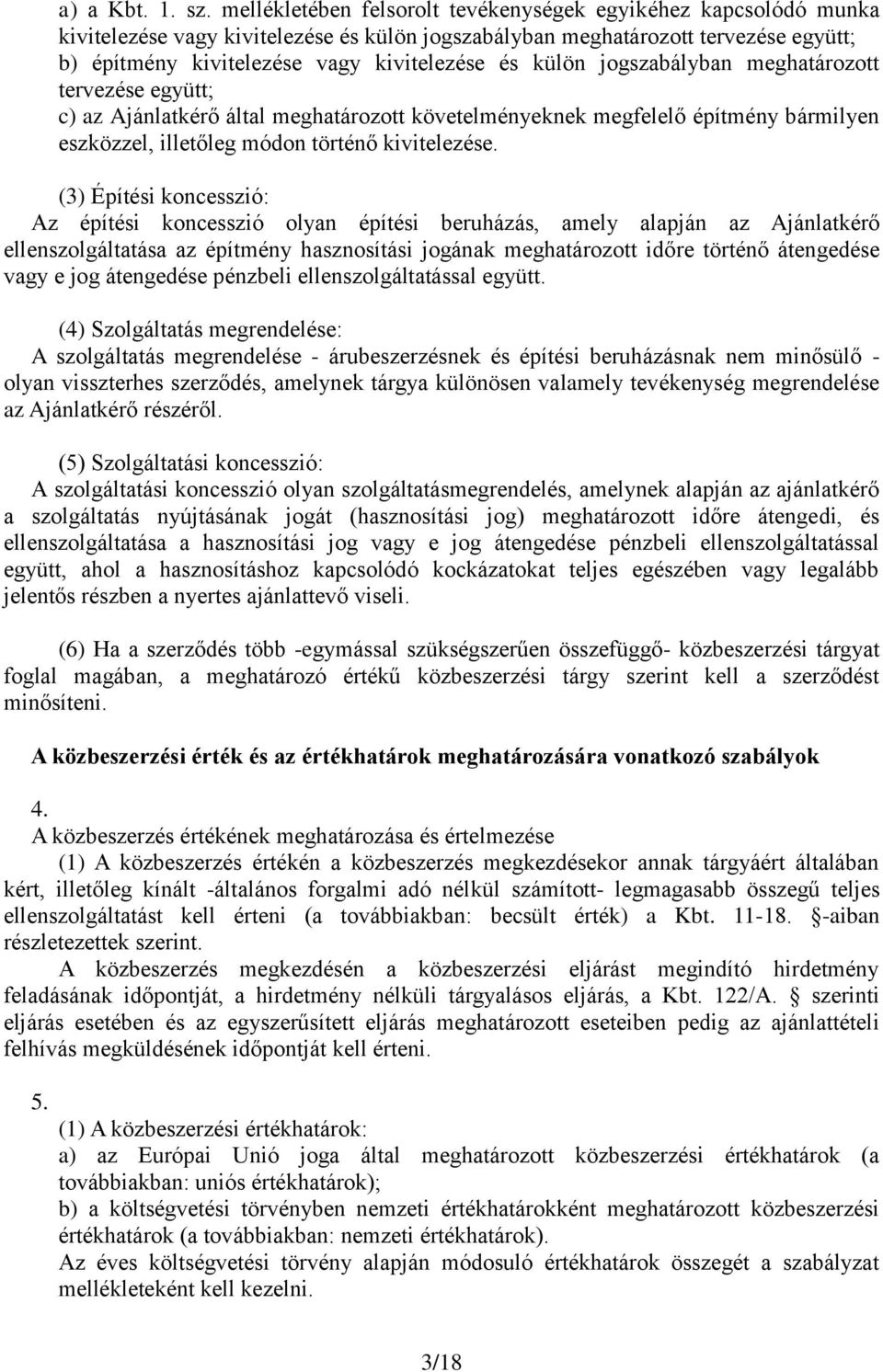 a) a Kbt. 1. sz. mellékletében felsorolt tevékenységek egyikéhez kapcsolódó munka kivitelezése vagy kivitelezése és külön jogszabályban meghatározott tervezése együtt;
b) építmény kivitelezése vagy kivitelezése és külön jogszabályban meghatározott tervezése együtt;
c) az Ajánlatkérő által meghatározott követelményeknek megfelelő építmény bármilyen eszközzel, illetőleg módon történő kivitelezése.

(3) Építési koncesszió:
Az építési koncesszió olyan építési beruházás, amely alapján az Ajánlatkérő ellenszolgáltatása az építmény hasznosítási jogának meghatározott időre történő átengedése vagy e jog átengedése pénzbeli ellenszolgáltatással együtt.

(4) Szolgáltatás megrendelése:
A szolgáltatás megrendelése - árubeszerzésnek és építési beruházásnak nem minősülő - olyan visszterhes szerződés, amelynek tárgya különösen valamely tevékenység megrendelése az Ajánlatkérő részéről.

(5) Szolgáltatási koncesszió:
A szolgáltatási koncesszió olyan szolgáltatásmegrendelés, amelynek alapján az ajánlatkérő a szolgáltatás nyújtásának jogát (hasznosítási jog) meghatározott időre átengedi, és ellenszolgáltatása a hasznosítási jog vagy e jog átengedése pénzbeli ellenszolgáltatással együtt, ahol a hasznosításhoz kapcsolódó kockázatokat teljes egészében vagy legalább jelentős részben a nyertes ajánlattevő viseli.

(6) Ha a szerződés több -egymással szükségszerűen összefüggő- közbeszerzési tárgyat foglal magában, a meghatározó értékű közbeszerzési tárgy szerint kell a szerződést minősíteni.

A közbeszerzési érték és az értékhatárok meghatározására vonatkozó szabályok

4.
A közbeszerzés értékének meghatározása és értelmezése
(1) A közbeszerzés értékén a közbeszerzés megkezdésekor annak tárgyáért általában kért, illetőleg kínált -általános forgalmi adó nélkül számított- legmagasabb összegű teljes ellenszolgáltatást kell érteni (a továbbiakban: becsült érték) a Kbt. 11-18. §-aiban részletezettek szerint.
A közbeszerzés megkezdésén a közbeszerzési eljárást megindító hirdetmény feladásának időpontját, a hirdetmény nélküli tárgyalásos eljárás, a Kbt. 122/A. § szerinti eljárás esetében és az egyszerűsített eljárás meghatározott eseteiben pedig az ajánlattételi felhívás megküldésének időpontját kell érteni.

5.
(1) A közbeszerzési értékhatárok:
a) az Európai Unió joga által meghatározott közbeszerzési értékhatárok (a továbbiakban: uniós értékhatárok);
b) a költségvetési törvényben nemzeti értékhatárokként meghatározott közbeszerzési értékhatárok (a továbbiakban: nemzeti értékhatárok).
Az éves költségvetési törvény alapján módosuló értékhatárok összegét a szabályzat mellékleteként kell kezelni.

3/18